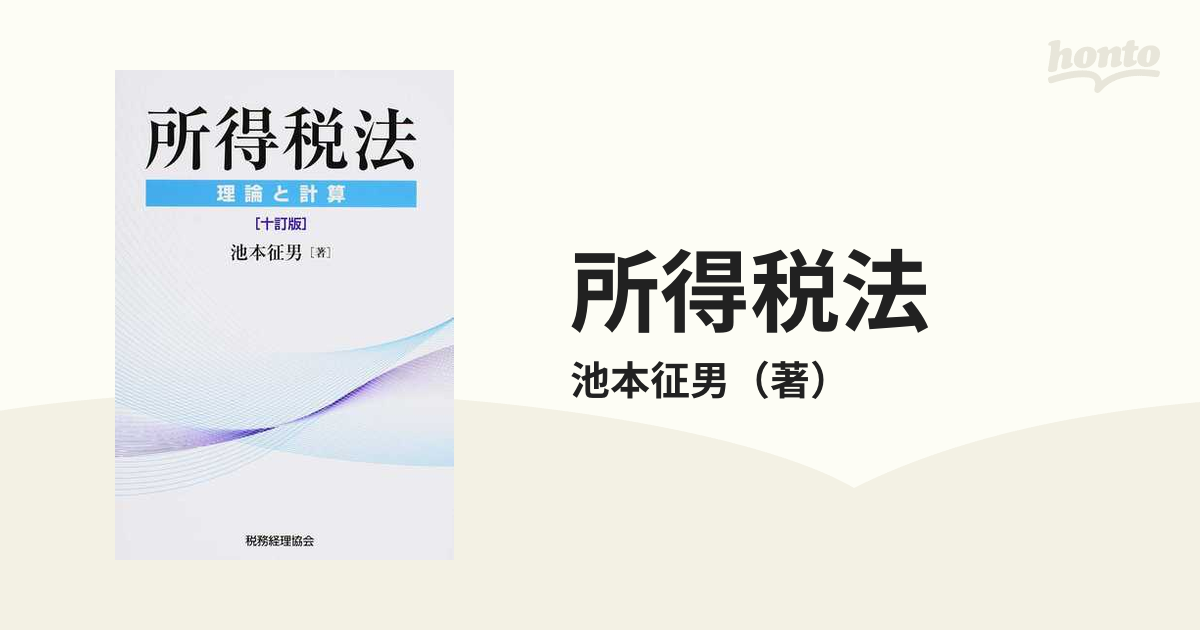 honto

所得税法
理論と計算
[十訂版]
池本征男[著]

税務経理協会

所得税法
池本征男（著）